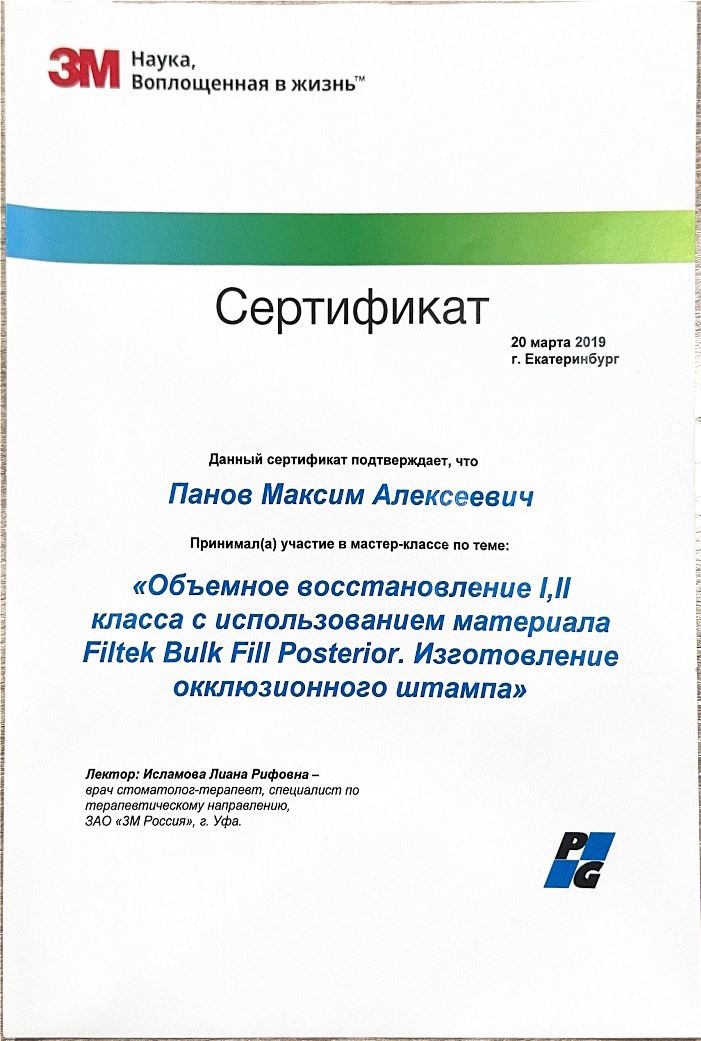 3M Наука, Воплощенная в жизнь™

Сертификат

20 марта 2019
г. Екатеринбург

Данный сертификат подтверждает, что

Панов Максим Алексеевич

Принимал(а) участие в мастер-классе по теме:

«Объемное восстановление I,II класса с использованием материала Filtek Bulk Fill Posterior. Изготовление окклюзионного штампа»

Лектор: Исламова Лиана Рифовна – врач стоматолог-терапевт, специалист по терапевтическому направлению, ЗАО «3М Россия», г. Уфа.

PG